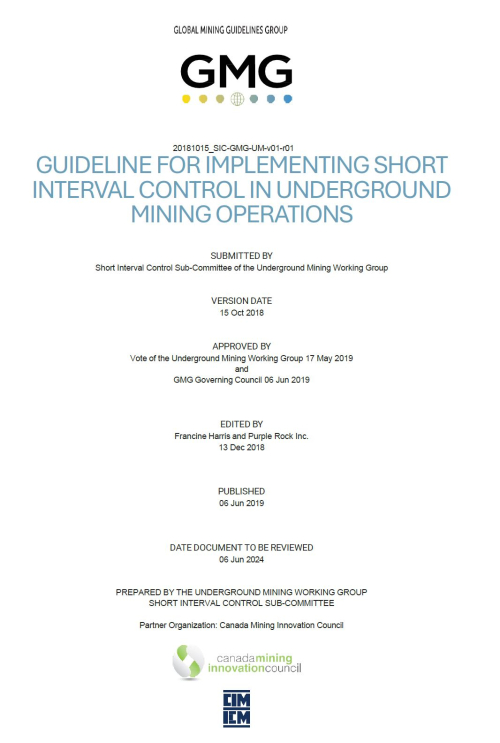 GLOBAL MINING GUIDELINES GROUP

GMG

20181015_SIC-GMG-UM-v01-r01

GUIDELINE FOR IMPLEMENTING SHORT INTERVAL CONTROL IN UNDERGROUND MINING OPERATIONS

SUBMITTED BY
Short Interval Control Sub-Committee of the Underground Mining Working Group

VERSION DATE
15 Oct 2018

APPROVED BY
Vote of the Underground Mining Working Group 17 May 2019
and
GMG Governing Council 06 Jun 2019

EDITED BY
Francine Harris and Purple Rock Inc.
13 Dec 2018

PUBLISHED
06 Jun 2019

DATE DOCUMENT TO BE REVIEWED
06 Jun 2024

PREPARED BY THE UNDERGROUND MINING WORKING GROUP
SHORT INTERVAL CONTROL SUB-COMMITTEE

Partner Organization: Canada Mining Innovation Council

canadamining innovationcouncil

CIM ICM